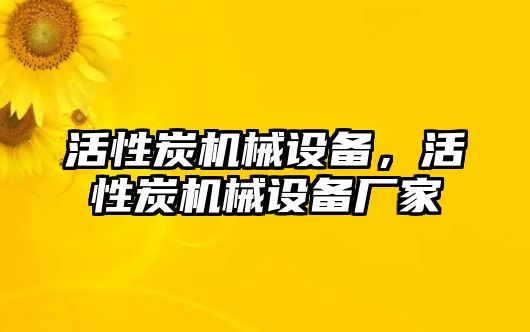 活性炭机械设备，活性炭机械设备厂家